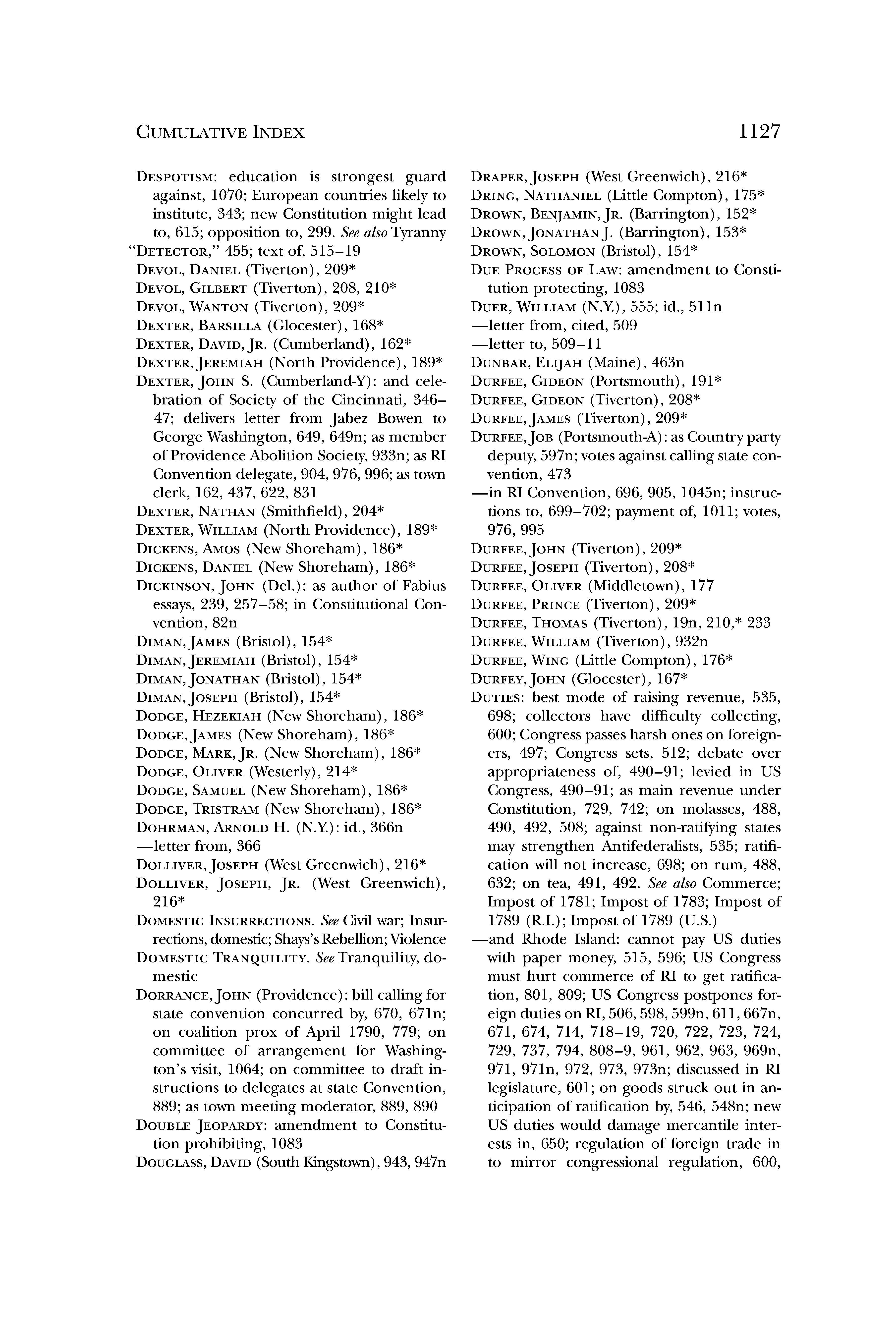 CUMULATIVE INDEX 1127

DESPOTISM: education is strongest guard against, 1070; European countries likely to institute, 343; new Constitution might lead to, 615; opposition to, 299. See also Tyranny
"DETECTOR," 455; text of, 515–19
DEVOL, DANIEL (Tiverton), 209*
DEVOL, GILBERT (Tiverton), 208, 210*
DEVOL, WANTON (Tiverton), 209*
DEXTER, BARSILLA (Glocester), 168*
DEXTER, DAVID, JR. (Cumberland), 162*
DEXTER, JEREMIAH (North Providence), 189*
DEXTER, JOHN S. (Cumberland-Y): and celebration of Society of the Cincinnati, 346–47; delivers letter from Jabez Bowen to George Washington, 649, 649n; as member of Providence Abolition Society, 933n; as RI Convention delegate, 904, 976, 996; as town clerk, 162, 437, 622, 831
DEXTER, NATHAN (Smithfield), 204*
DEXTER, WILLIAM (North Providence), 189*
DICKENS, AMOS (New Shoreham), 186*
DICKENS, DANIEL (New Shoreham), 186*
DICKINSON, JOHN (Del.): as author of Fabius essays, 239, 257–58; in Constitutional Convention, 82n
DIMAN, JAMES (Bristol), 154*
DIMAN, JEREMIAH (Bristol), 154*
DIMAN, JONATHAN (Bristol), 154*
DIMAN, JOSEPH (Bristol), 154*
DODGE, HEZEKIAH (New Shoreham), 186*
DODGE, JAMES (New Shoreham), 186*
DODGE, MARK, JR. (New Shoreham), 186*
DODGE, OLIVER (Westerly), 214*
DODGE, SAMUEL (New Shoreham), 186*
DODGE, TRISTRAM (New Shoreham), 186*
DOHRMAN, ARNOLD H. (N.Y.): id., 366n
—letter from, 366
DOLLIVER, JOSEPH (West Greenwich), 216*
DOLLIVER, JOSEPH, JR. (West Greenwich), 216*
DOMESTIC INSURRECTIONS. See Civil war; Insurrections, domestic; Shays's Rebellion; Violence
DOMESTIC TRANQUILITY. See Tranquility, domestic
DORRANCE, JOHN (Providence): bill calling for state convention concurred by, 670, 671n; on coalition prox of April 1790, 779; on committee of arrangement for Washington's visit, 1064; on committee to draft instructions to delegates at state Convention, 889; as town meeting moderator, 889, 890
DOUBLE JEOPARDY: amendment to Constitution prohibiting, 1083
DOUGLASS, DAVID (South Kingstown), 943, 947n

DRAPER, JOSEPH (West Greenwich), 216*
DRING, NATHANIEL (Little Compton), 175*
DROWN, BENJAMIN, JR. (Barrington), 152*
DROWN, JONATHAN J. (Barrington), 153*
DROWN, SOLOMON (Bristol), 154*
DUE PROCESS OF LAW: amendment to Constitution protecting, 1083
DUER, WILLIAM (N.Y.), 555; id., 511n
—letter from, cited, 509
—letter to, 509–11
DUNBAR, ELIJAH (Maine), 463n
DURFEE, GIDEON (Portsmouth), 191*
DURFEE, GIDEON (Tiverton), 208*
DURFEE, JAMES (Tiverton), 209*
DURFEE, JOB (Portsmouth-A): as Country party deputy, 597n; votes against calling state convention, 473
—in RI Convention, 696, 905, 1045n; instructions to, 699–702; payment of, 1011; votes, 976, 995
DURFEE, JOHN (Tiverton), 209*
DURFEE, JOSEPH (Tiverton), 208*
DURFEE, OLIVER (Middletown), 177
DURFEE, PRINCE (Tiverton), 209*
DURFEE, THOMAS (Tiverton), 19n, 210,* 233
DURFEE, WILLIAM (Tiverton), 932n
DURFEE, WING (Little Compton), 176*
DURFEY, JOHN (Glocester), 167*
DUTIES: best mode of raising revenue, 535, 698; collectors have difficulty collecting, 600; Congress passes harsh ones on foreigners, 497; Congress sets, 512; debate over appropriateness of, 490–91; levied in US Congress, 490–91; as main revenue under Constitution, 729, 742; on molasses, 488, 490, 492, 508; against non-ratifying states may strengthen Antifederalists, 535; ratification will not increase, 698; on rum, 488, 632; on tea, 491, 492. See also Commerce; Impost of 1781; Impost of 1783; Impost of 1789 (R.I.); Impost of 1789 (U.S.)
—and Rhode Island: cannot pay US duties with paper money, 515, 596; US Congress must hurt commerce of RI to get ratification, 801, 809; US Congress postpones foreign duties on RI, 506, 598, 599n, 611, 667n, 671, 674, 714, 718–19, 720, 722, 723, 724, 729, 737, 794, 808–9, 961, 962, 963, 969n, 971, 971n, 972, 973, 973n; discussed in RI legislature, 601; on goods struck out in anticipation of ratification by, 546, 548n; new US duties would damage mercantile interests in, 650; regulation of foreign trade in to mirror congressional regulation, 600,